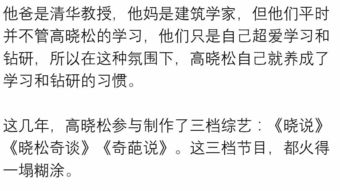 他爸是清华教授，他妈是建筑学家，但他们平时并不管高晓松的学习，他们只是自己超爱学习和钻研，所以在这种氛围下，高晓松自己就养成了学习和钻研的习惯。

这几年，高晓松参与制作了三档综艺：《晓说》《晓松奇谈》《奇葩说》。这三档节目，都火得一塌糊涂。